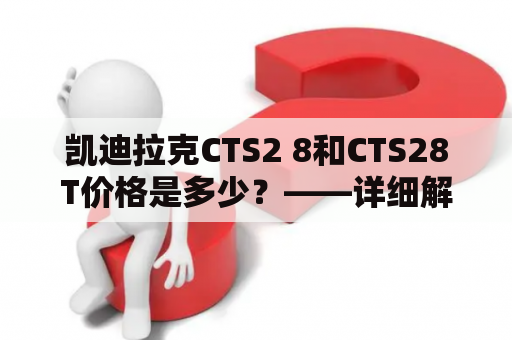 凯迪拉克CTS2 8和CTS28T价格是多少？——详细解